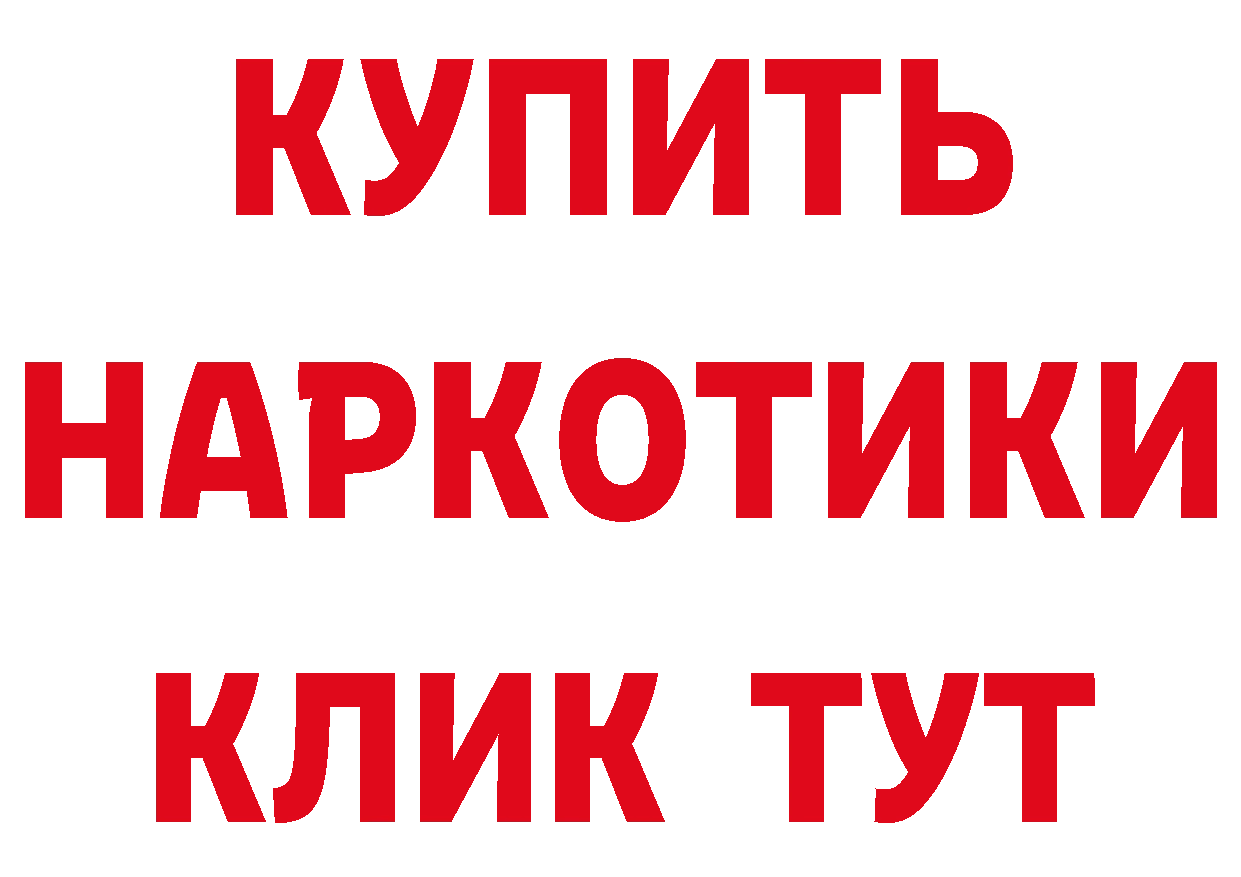 КУПИТЬ НАРКОТИКИ КЛИК ТУТ